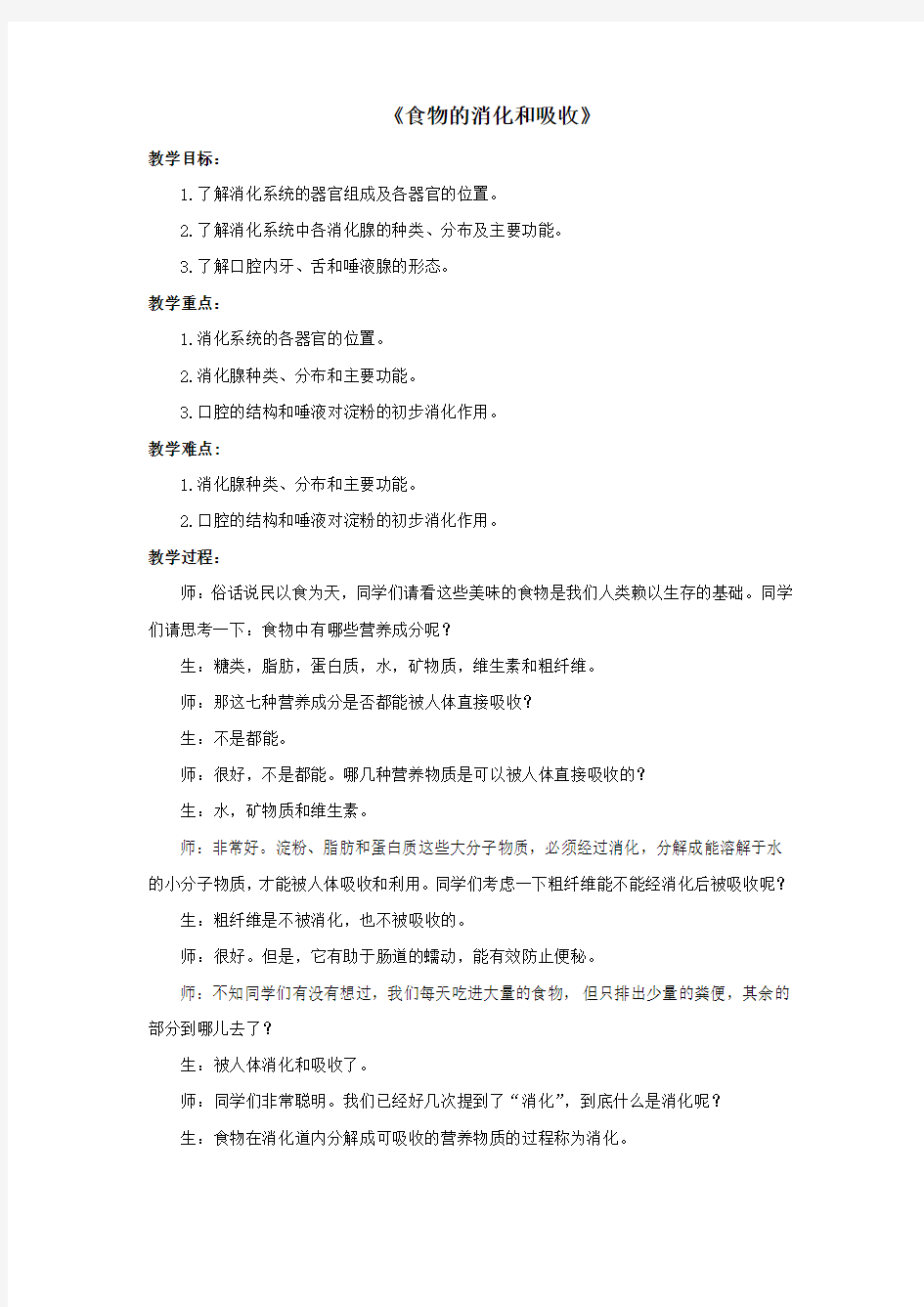 《食物的消化和吸收》

教学目标：

1.了解消化系统的器官组成及各器官的位置。

2.了解消化系统中各消化腺的种类、分布及主要功能。

3.了解口腔内牙、舌和唾液腺的形态。

教学重点：

1.消化系统的各器官的位置。

2.消化腺种类、分布和主要功能。

3.口腔的结构和唾液对淀粉的初步消化作用。

教学难点：

1.消化腺种类、分布和主要功能。

2.口腔的结构和唾液对淀粉的初步消化作用。

教学过程：

师：俗话说民以食为天，同学们请看这些美味的食物是我们人类赖以生存的基础。同学们请思考一下：食物中有哪些营养成分呢？

生：糖类，脂肪，蛋白质，水，矿物质，维生素和粗纤维。

师：那这七种营养成分是否都能被人体直接吸收？

生：不是都能。

师：很好，不是都能。哪几种营养物质是可以被人体直接吸收的？

生：水，矿物质和维生素。

师：非常好。淀粉、脂肪和蛋白质这些大分子物质，必须经过消化，分解成能溶解于水的小分子物质，才能被人体吸收和利用。同学们考虑一下粗纤维能不能经消化后被吸收呢？

生：粗纤维是不被消化，也不被吸收的。

师：很好。但是，它有助于肠道的蠕动，能有效防止便秘。

师：不知同学们有没有想过，我们每天吃进大量的食物，但只排出少量的粪便，其余的部分到哪儿去了？

生：被人体消化和吸收了。

师：同学们非常聪明。我们已经好几次提到了“消化”，到底什么是消化呢？

生：食物在消化道内分解成可吸收的营养物质的过程称为消化。